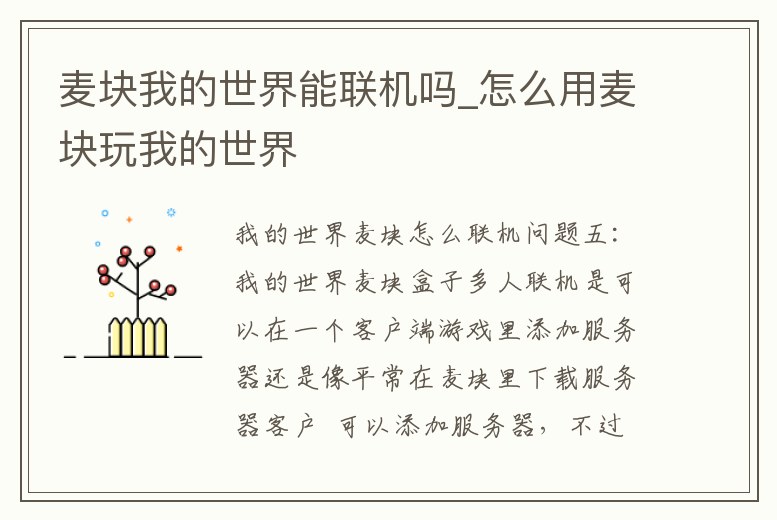 麦块我的世界能联机吗_怎么用麦块玩我的世界

我的世界麦块怎么联机问题五：我的世界麦块盒子多人联机是可以在一个客户端游戏里添加服务器还是像平常在麦块里下载服务器客户 可以添加服务器，不过